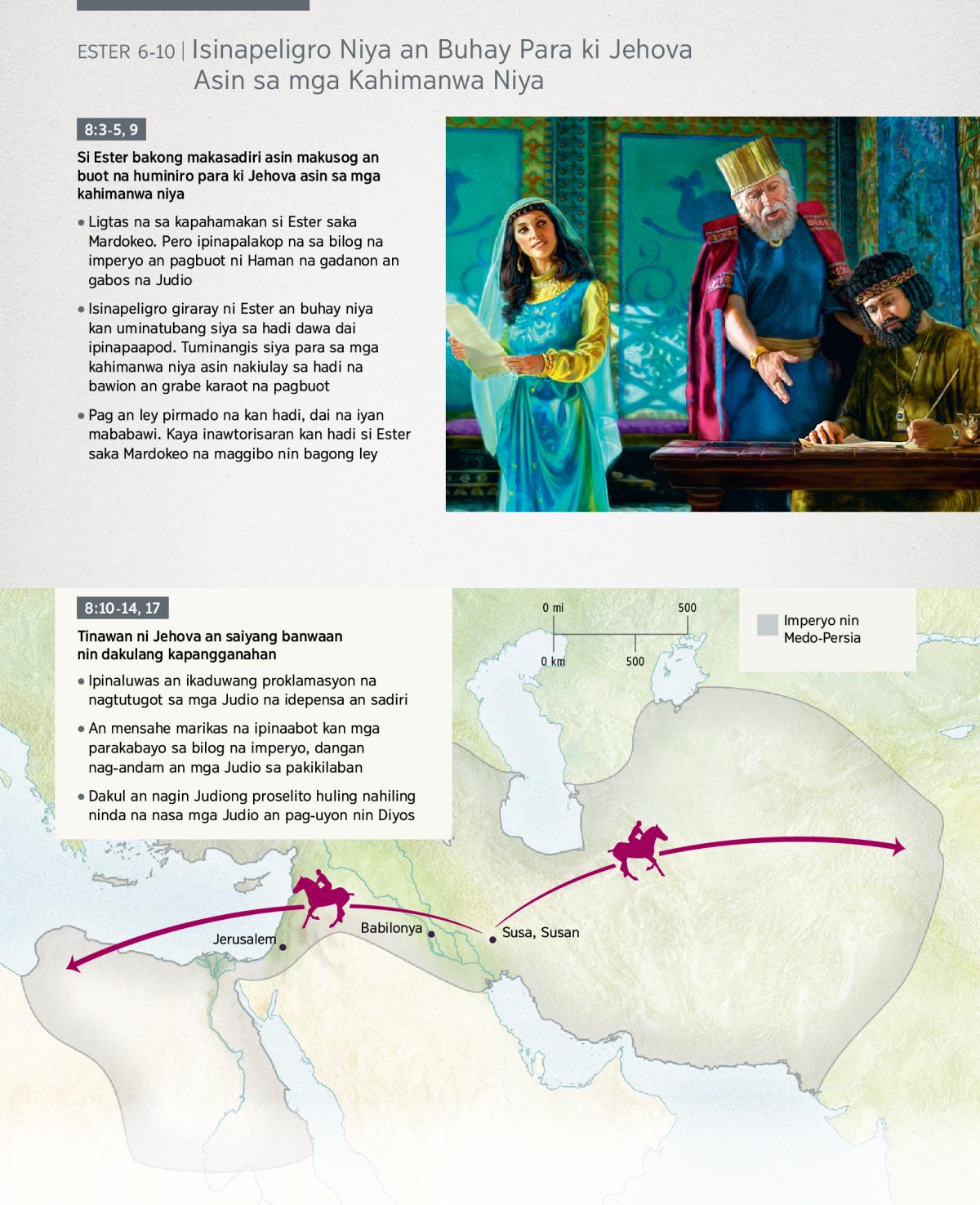 ESTER 6-10 | Isinapeligro Niya an Buhay Para ki Jehova Asin sa mga Kahimanwa Niya

8:3-5, 9

Si Ester bakong makasadiri asin makusog an buot na huminiro para ki Jehova asin sa mga kahimanwa niya

• Ligtas na sa kapahamakan si Ester saka Mardokeo. Pero ipinapalakop na sa bilog na imperyo an pagbuot ni Haman na gadanon an gabos na Judio

• Isinapeligro giraray ni Ester an buhay niya kan uminatubang siya sa hadi dawa dai ipinapaapod. Tuminangis siya para sa mga kahimanwa niya asin nakiulay sa hadi na bawion an grabe karaot na pagbuot

• Pag an ley pirmado na kan hadi, dai na iyan mababawi. Kaya inawtorisaran kan hadi si Ester saka Mardokeo na maggibo nin bagong ley

8:10-14, 17

Tinawan ni Jehova an saiyang banwaan nin dakulang kapangganahan

• Ipinaluwas an ikaduwang proklamasyon na nagtutugot sa mga Judio na idepensa an sadiri

• An mensahe marikas na ipinaabot kan mga parakabayo sa bilog na imperyo, dangan nag-andam an mga Judio sa pakikilaban

• Dakul an nagin Judiong proselito huling nahiling ninda na nasa mga Judio an pag-uyon nin Diyos

0 mi
500
0 km
500

Imperyo nin Medo-Persia

Jerusalem
Babilonya
Susa, Susan